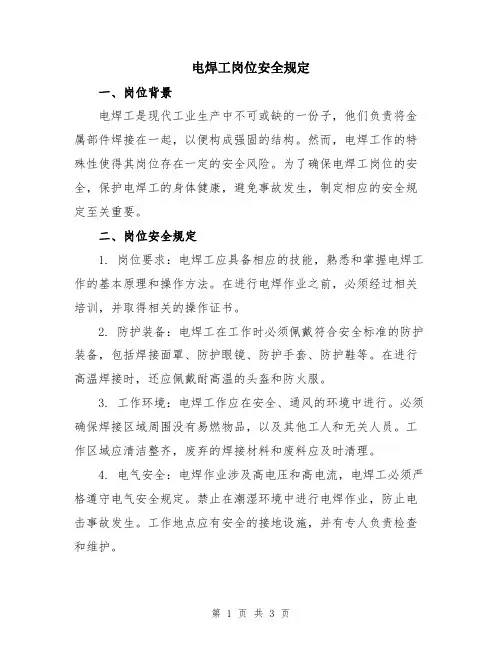 电焊工岗位安全规定

一、岗位背景

电焊工是现代工业生产中不可或缺的一份子，他们负责将金属部件焊接在一起，以便构成强固的结构。然而，电焊工作的特殊性使得其岗位存在一定的安全风险。为了确保电焊工岗位的安全，保护电焊工的身体健康，避免事故发生，制定相应的安全规定至关重要。

二、岗位安全规定

1. 岗位要求：电焊工应具备相应的技能，熟悉和掌握电焊工作的基本原理和操作方法。在进行电焊作业之前，必须经过相关培训，并取得相关的操作证书。

2. 防护装备：电焊工在工作时必须佩戴符合安全标准的防护装备，包括焊接面罩、防护眼镜、防护手套、防护鞋等。在进行高温焊接时，还应佩戴耐高温的头盔和防火服。

3. 工作环境：电焊工作应在安全、通风的环境中进行。必须确保焊接区域周围没有易燃物品，以及其他工人和无关人员。工作区域应清洁整齐，废弃的焊接材料和废料应及时清理。

4. 电气安全：电焊作业涉及高电压和高电流，电焊工必须严格遵守电气安全规定。禁止在潮湿环境中进行电焊作业，防止电击事故发生。工作地点应有安全的接地设施，并有专人负责检查和维护。

第 1 页 共 3 页